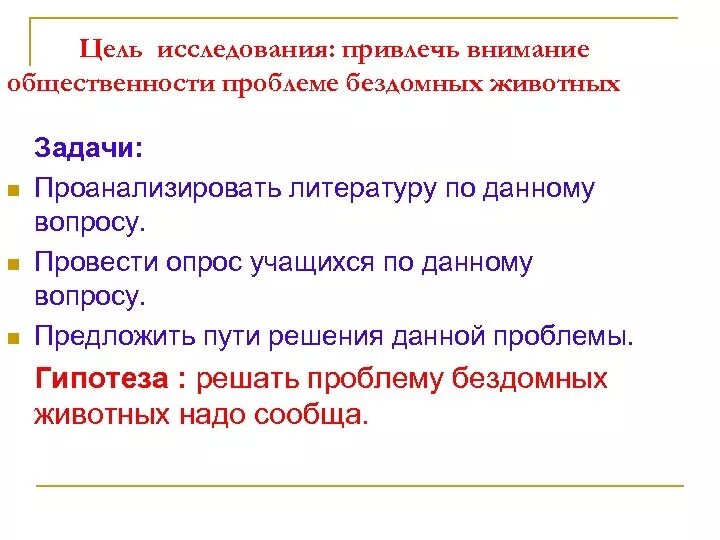 Цель исследования: привлечь внимание общественности проблеме бездомных животных

Задачи:

• Проанализировать литературу по данному вопросу.
• Провести опрос учащихся по данному вопросу.
• Предложить пути решения данной проблемы.

Гипотеза : решать проблему бездомных животных надо сообща.